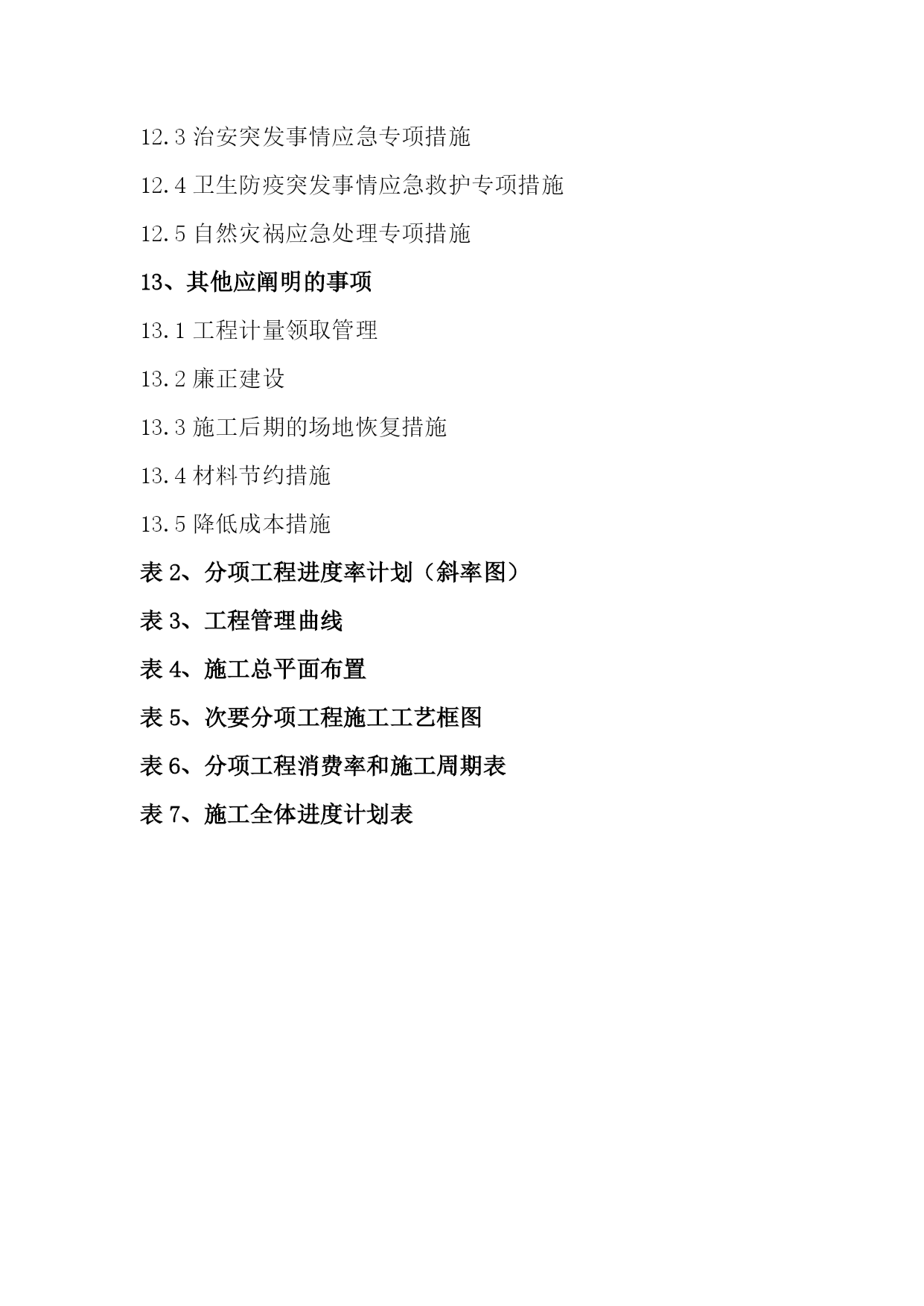 12.3 治安突发事情应急专项措施

12.4 卫生防疫突发事情应急救护专项措施

12.5 自然灾祸应急处理专项措施

13、其他应阐明的事项

13.1 工程计量领取管理

13.2 廉正建设

13.3 施工后期的场地恢复措施

13.4 材料节约措施

13.5 降低成本措施

表 2、分项工程进度率计划（斜率图）

表 3、工程管理曲线

表 4、施工总平面布置

表 5、次要分项工程施工工艺框图

表 6、分项工程消费率和施工周期表

表 7、施工全体进度计划表